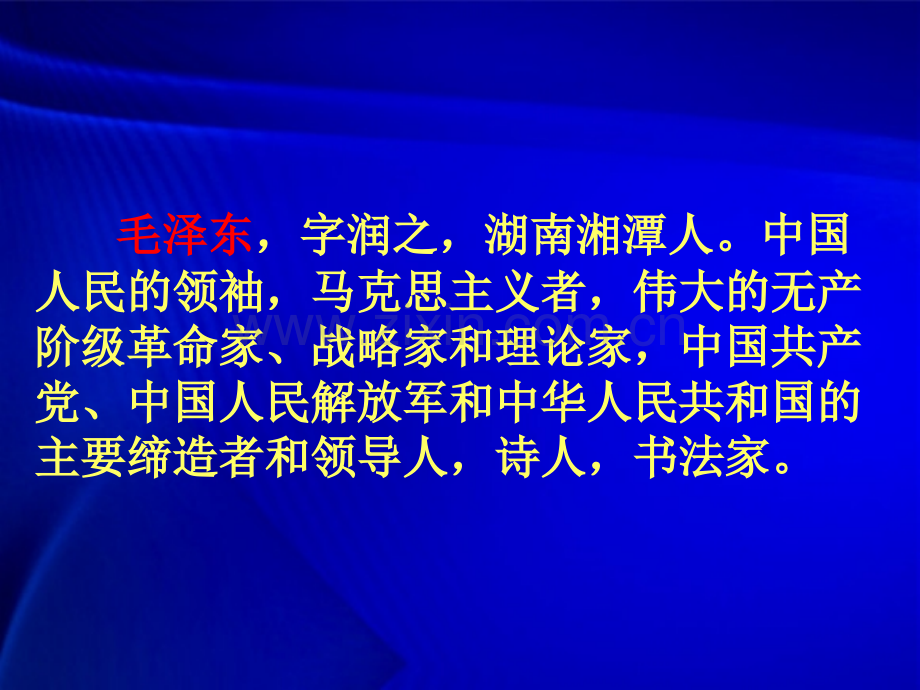 毛泽东，字润之，湖南湘潭人。中国人民的领袖，马克思主义者，伟大的无产阶级革命家、战略家和理论家，中国共产党、中国人民解放军和中华人民共和国的主要缔造者和领导人，诗人，书法家。

www.zixin.com.cn